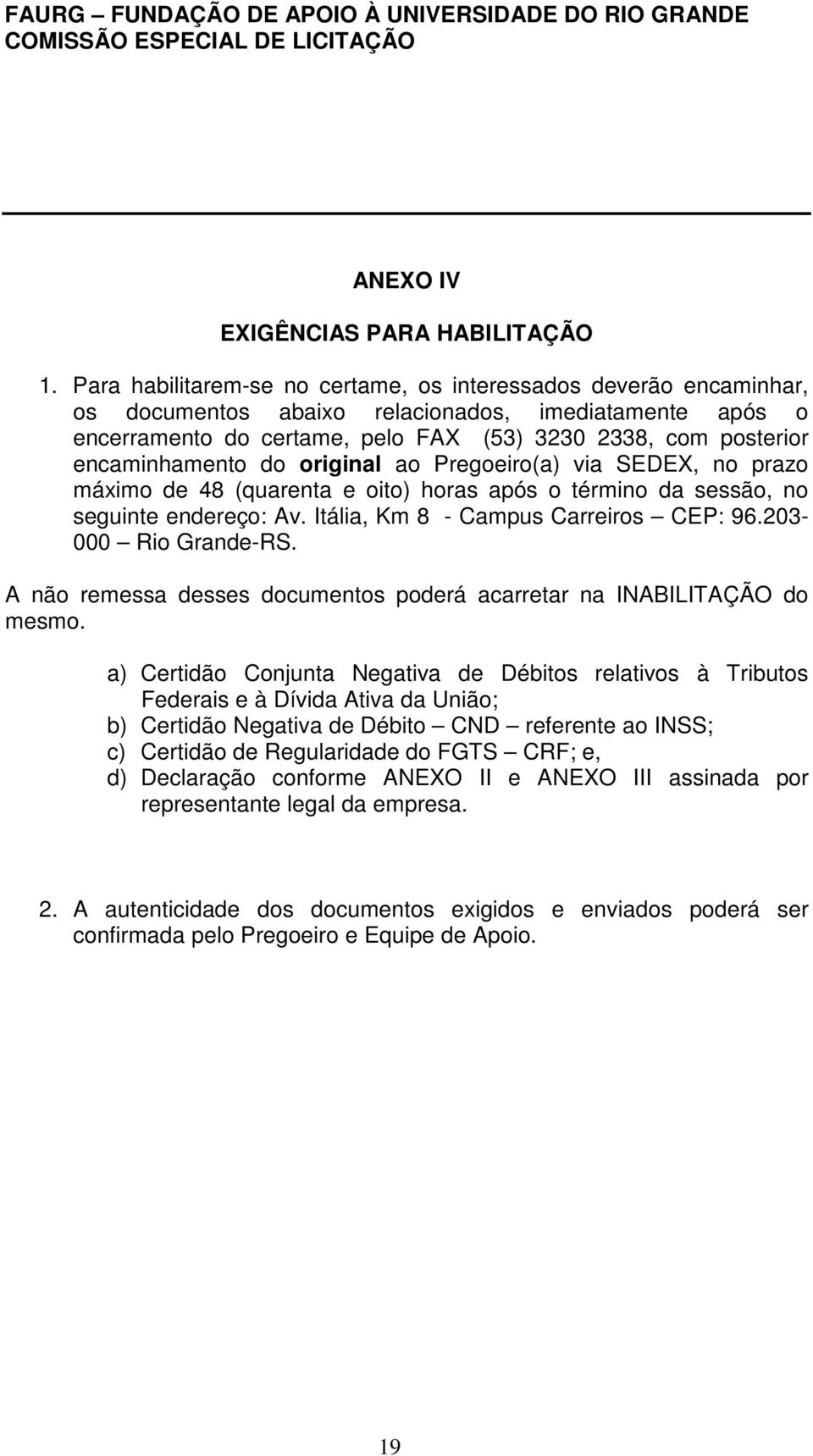 FAURG – FUNDAÇÃO DE APOIO À UNIVERSIDADE DO RIO GRANDE
COMISSÃO ESPECIAL DE LICITAÇÃO

ANEXO IV

EXIGÊNCIAS PARA HABILITAÇÃO

1. Para habilitarem-se no certame, os interessados deverão encaminhar, os documentos abaixo relacionados, imediatamente após o encerramento do certame, pelo FAX (53) 3230 2338, com posterior encaminhamento do original ao Pregoeiro(a) via SEDEX, no prazo máximo de 48 (quarenta e oito) horas após o término da sessão, no seguinte endereço: Av. Itália, Km 8 - Campus Carreiros – CEP: 96.203-000 – Rio Grande-RS.

A não remessa desses documentos poderá acarretar na INABILITAÇÃO do mesmo.

a) Certidão Conjunta Negativa de Débitos relativos à Tributos Federais e à Dívida Ativa da União;
b) Certidão Negativa de Débito – CND – referente ao INSS;
c) Certidão de Regularidade do FGTS – CRF; e,
d) Declaração conforme ANEXO II e ANEXO III assinada por representante legal da empresa.

2. A autenticidade dos documentos exigidos e enviados poderá ser confirmada pelo Pregoeiro e Equipe de Apoio.

19